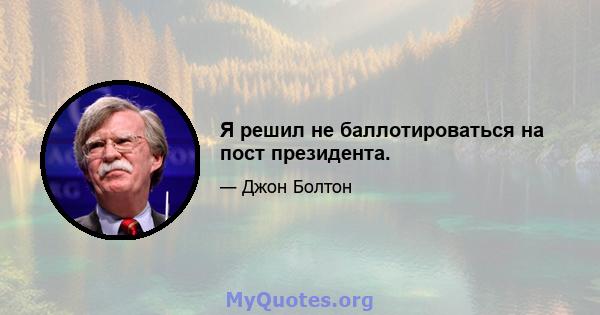 Я решил не баллотироваться на пост президента.

— Джон Болтон

MyQuotes.org